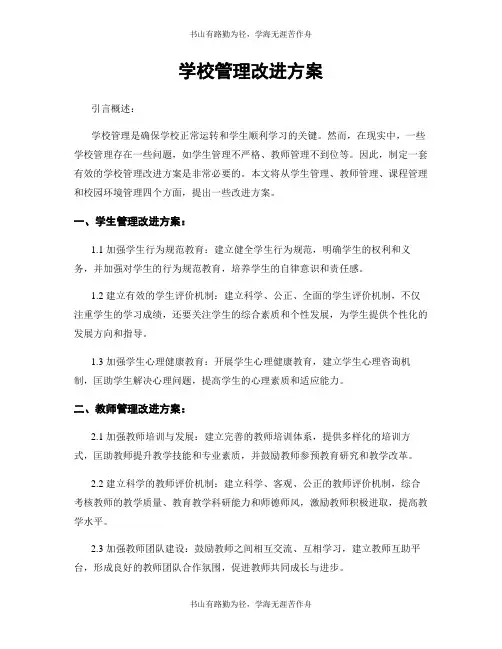 书山有路勤为径，学海无涯苦作舟

学校管理改进方案

引言概述：

学校管理是确保学校正常运转和学生顺利学习的关键。然而，在现实中，一些学校管理存在一些问题，如学生管理不严格、教师管理不到位等。因此，制定一套有效的学校管理改进方案是非常必要的。本文将从学生管理、教师管理、课程管理和校园环境管理四个方面，提出一些改进方案。

一、学生管理改进方案：

1.1 加强学生行为规范教育：建立健全学生行为规范，明确学生的权利和义务，并加强对学生的行为规范教育，培养学生的自律意识和责任感。

1.2 建立有效的学生评价机制：建立科学、公正、全面的学生评价机制，不仅注重学生的学习成绩，还要关注学生的综合素质和个性发展，为学生提供个性化的发展方向和指导。

1.3 加强学生心理健康教育：开展学生心理健康教育，建立学生心理咨询机制，匡助学生解决心理问题，提高学生的心理素质和适应能力。

二、教师管理改进方案：

2.1 加强教师培训与发展：建立完善的教师培训体系，提供多样化的培训方式，匡助教师提升教学技能和专业素质，并鼓励教师参预教育研究和教学改革。

2.2 建立科学的教师评价机制：建立科学、客观、公正的教师评价机制，综合考核教师的教学质量、教育教学科研能力和师德师风，激励教师积极进取，提高教学水平。

2.3 加强教师团队建设：鼓励教师之间相互交流、互相学习，建立教师互助平台，形成良好的教师团队合作氛围，促进教师共同成长与进步。

书山有路勤为径，学海无涯苦作舟